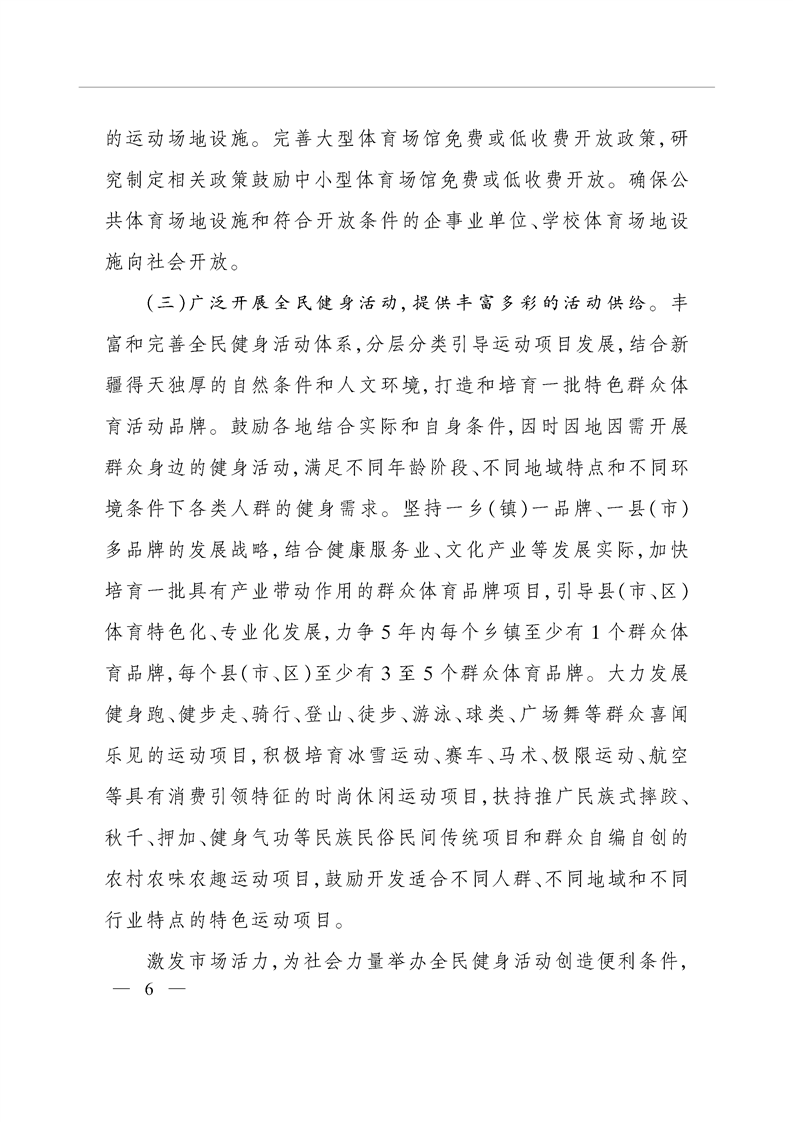 的运动场地设施。完善大型体育场馆免费或低收费开放政策，研究制定相关政策鼓励中小型体育场馆免费或低收费开放。确保公共体育场地设施和符合开放条件的企事业单位、学校体育场地设施向社会开放。

（三）广泛开展全民健身活动，提供丰富多彩的活动供给。丰富和完善全民健身活动体系，分层分类引导运动项目发展，结合新疆得天独厚的自然条件和人文环境，打造和培育一批特色群众体育活动品牌。鼓励各地结合实际和自身条件，因时因地因需开展群众身边的健身活动，满足不同年龄阶段、不同地域特点和不同环境条件下各类人群的健身需求。坚持一乡（镇）一品牌、一县（市）多品牌的发展战略，结合健康服务业、文化产业等发展实际，加快培育一批具有产业带动作用的群众体育品牌项目，引导县（市、区）体育特色化、专业化发展，力争5年内每个乡镇至少有1个群众体育品牌，每个县（市、区）至少有3至5个群众体育品牌。大力发展健身跑、健步走、骑行、登山、徒步、游泳、球类、广场舞等群众喜闻乐见的运动项目，积极培育冰雪运动、赛车、马术、极限运动、航空等具有消费引领特征的时尚休闲运动项目，扶持推广民族式摔跤、秋千、押加、健身气功等民族民俗民间传统项目和群众自编自创的农村农味农趣运动项目，鼓励开发适合不同人群、不同地域和不同行业特点的特色运动项目。

激发市场活力，为社会力量举办全民健身活动创造便利条件，

— 6 —